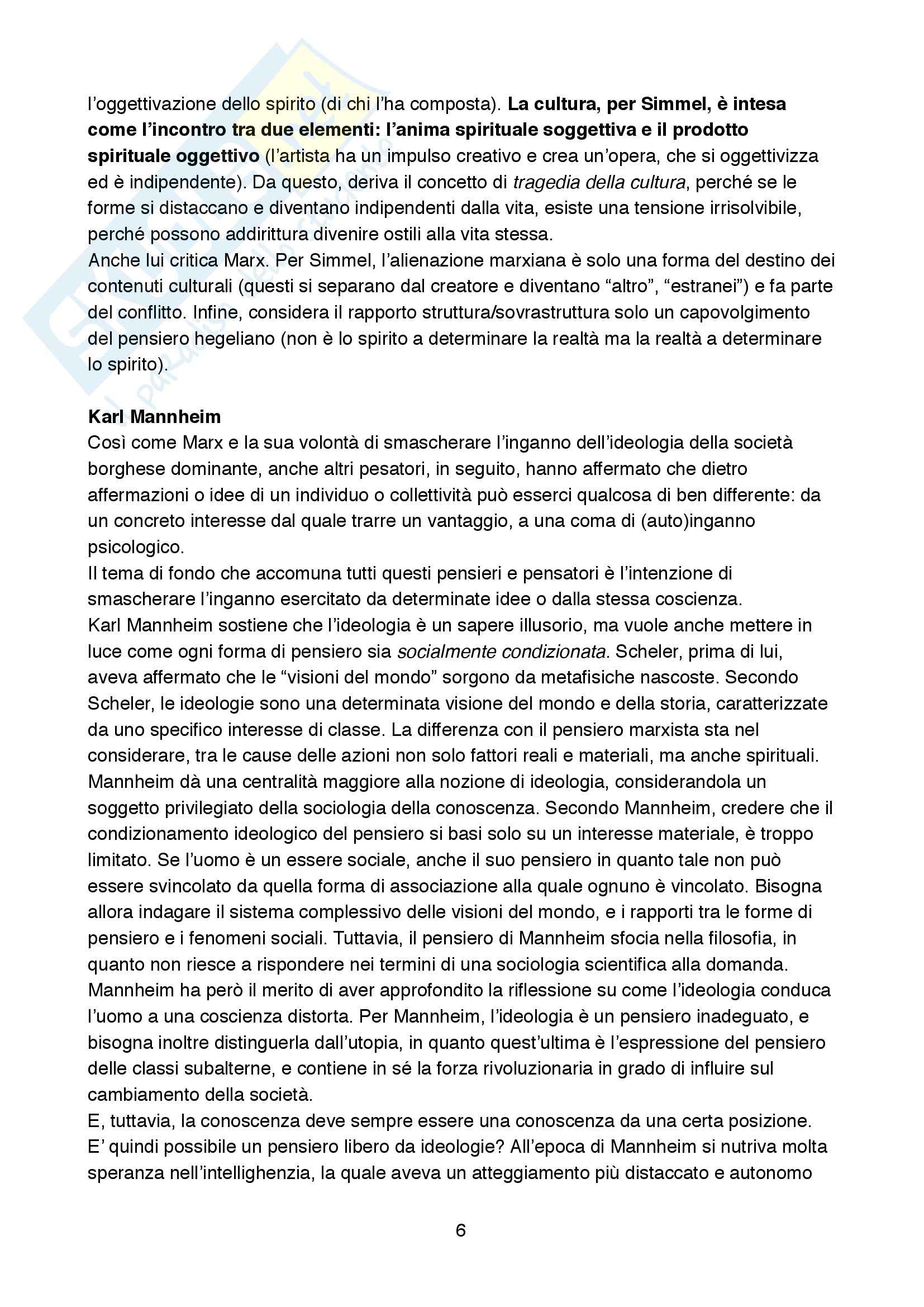 l'oggettivazione dello spirito (di chi l'ha composta). La cultura, per Simmel, è intesa come l'incontro tra due elementi: l'anima spirituale soggettiva e il prodotto spirituale oggettivo (l'artista ha un impulso creativo e crea un'opera, che si oggettivizza ed è indipendente). Da questo, deriva il concetto di tragedia della cultura, perché se le forme si distaccano e diventano indipendenti dalla vita, esiste una tensione irrisolvibile, perché possono addirittura divenire ostili alla vita stessa.
Anche lui critica Marx. Per Simmel, l'alienazione marxiana è solo una forma del destino dei contenuti culturali (questi si separano dal creatore e diventano "altro", "estranei") e fa parte del conflitto. Infine, considera il rapporto struttura/sovrastruttura solo un capovolgimento del pensiero hegeliano (non è lo spirito a determinare la realtà ma la realtà a determinare lo spirito).

Karl Mannheim
Così come Marx e la sua volontà di smascherare l'inganno dell'ideologia della società borghese dominante, anche altri pesatori, in seguito, hanno affermato che dietro affermazioni o idee di un individuo o collettività può esserci qualcosa di ben differente: da un concreto interesse dal quale trarre un vantaggio, a una coma di (auto)inganno psicologico.
Il tema di fondo che accomuna tutti questi pensieri e pensatori è l'intenzione di smascherare l'inganno esercitato da determinate idee o dalla stessa coscienza.
Karl Mannheim sostiene che l'ideologia è un sapere illusorio, ma vuole anche mettere in luce come ogni forma di pensiero sia socialmente condizionata. Scheler, prima di lui, aveva affermato che le "visioni del mondo" sorgono da metafisiche nascoste. Secondo Scheler, le ideologie sono una determinata visione del mondo e della storia, caratterizzate da uno specifico interesse di classe. La differenza con il pensiero marxista sta nel considerare, tra le cause delle azioni non solo fattori reali e materiali, ma anche spirituali. Mannheim dà una centralità maggiore alla nozione di ideologia, considerandola un soggetto privilegiato della sociologia della conoscenza. Secondo Mannheim, credere che il condizionamento ideologico del pensiero si basi solo su un interesse materiale, è troppo limitato. Se l'uomo è un essere sociale, anche il suo pensiero in quanto tale non può essere svincolato da quella forma di associazione alla quale ognuno è vincolato. Bisogna allora indagare il sistema complessivo delle visioni del mondo, e i rapporti tra le forme di pensiero e i fenomeni sociali. Tuttavia, il pensiero di Mannheim sfocia nella filosofia, in quanto non riesce a rispondere nei termini di una sociologia scientifica alla domanda. Mannheim ha però il merito di aver approfondito la riflessione su come l'ideologia conduca l'uomo a una coscienza distorta. Per Mannheim, l'ideologia è un pensiero inadeguato, e bisogna inoltre distinguerla dall'utopia, in quanto quest'ultima è l'espressione del pensiero delle classi subalterne, e contiene in sé la forza rivoluzionaria in grado di influire sul cambiamento della società.
E, tuttavia, la conoscenza deve sempre essere una conoscenza da una certa posizione. E' quindi possibile un pensiero libero da ideologie? All'epoca di Mannheim si nutriva molta speranza nell'intellighenzia, la quale aveva un atteggiamento più distaccato e autonomo

6